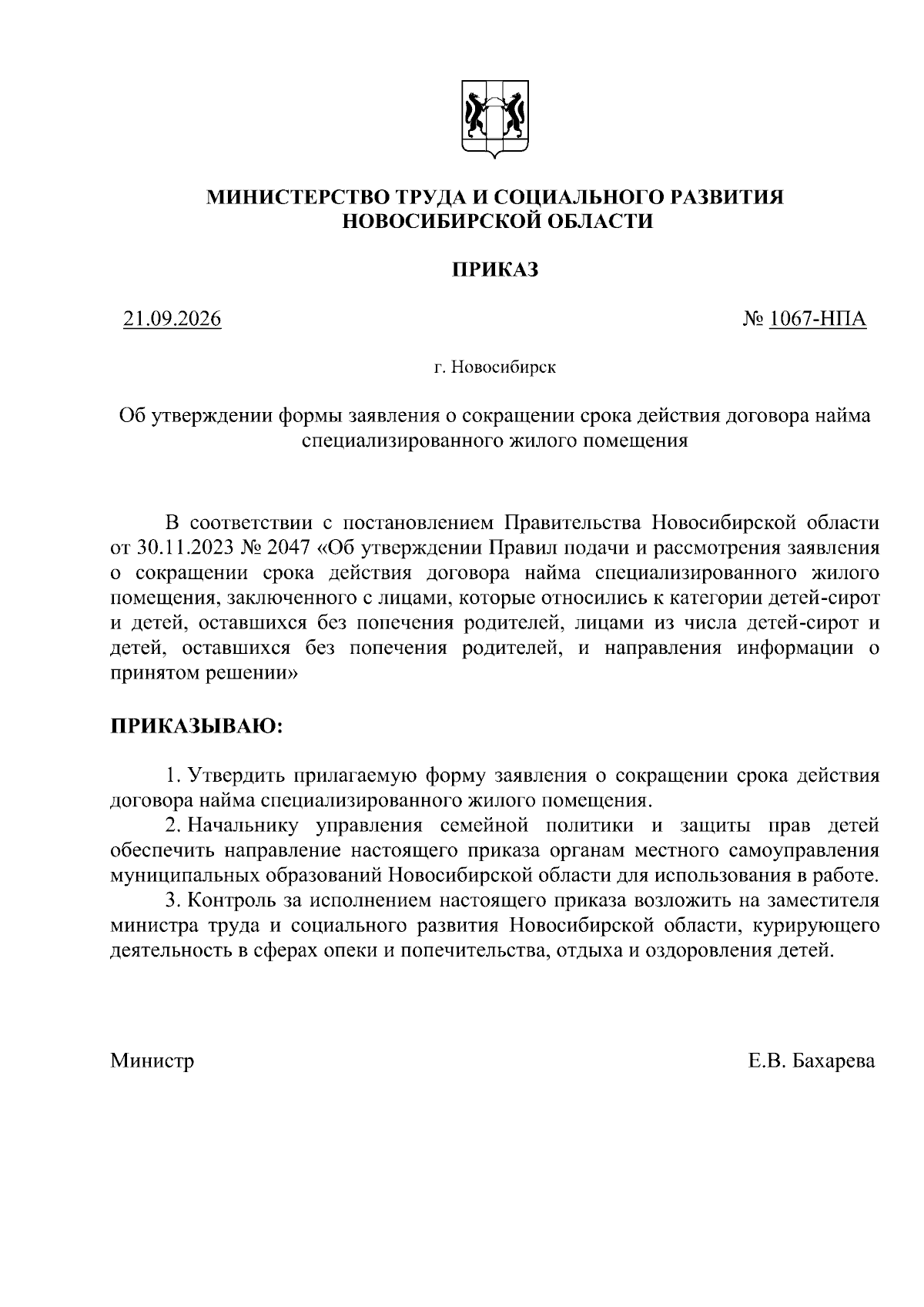 МИНИСТЕРСТВО ТРУДА И СОЦИАЛЬНОГО РАЗВИТИЯ НОВОСИБИРСКОЙ ОБЛАСТИ

ПРИКАЗ

21.09.2026

№ 1067-НПА

г. Новосибирск

Об утверждении формы заявления о сокращении срока действия договора найма специализированного жилого помещения

В соответствии с постановлением Правительства Новосибирской области от 30.11.2023 № 2047 «Об утверждении Правил подачи и рассмотрения заявления о сокращении срока действия договора найма специализированного жилого помещения, заключенного с лицами, которые относились к категории детей-сирот и детей, оставшихся без попечения родителей, лицами из числа детей-сирот и детей, оставшихся без попечения родителей, и направления информации о принятом решении»

ПРИКАЗЫВАЮ:

1. Утвердить прилагаемую форму заявления о сокращении срока действия договора найма специализированного жилого помещения.

2. Начальнику управления семейной политики и защиты прав детей обеспечить направление настоящего приказа органам местного самоуправления муниципальных образований Новосибирской области для использования в работе.

3. Контроль за исполнением настоящего приказа возложить на заместителя министра труда и социального развития Новосибирской области, курирующего деятельность в сферах опеки и попечительства, отдыха и оздоровления детей.

Министр

Е.В. Бахарева